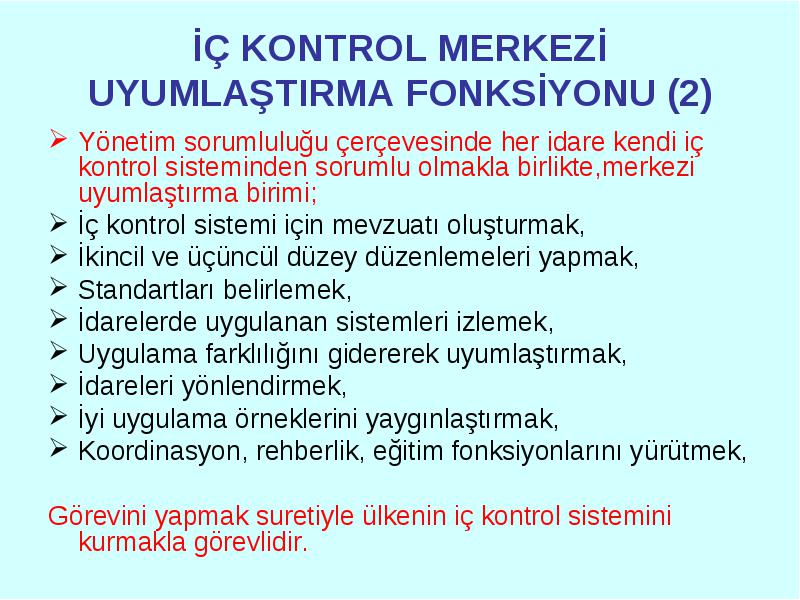 İÇ KONTROL MERKEZİ UYUMLAŞTIRMA FONKSİYONU (2)

➢ Yönetim sorumluluğu çerçevesinde her idare kendi iç kontrol sisteminden sorumlu olmakla birlikte,merkezi uyumlaştırma birimi;
➢ İç kontrol sistemi için mevzuatı oluşturmak,
➢ İkincil ve üçüncül düzey düzenlemeleri yapmak,
➢ Standartları belirlemek,
➢ İdarelerde uygulanan sistemleri izlemek,
➢ Uygulama farklılığını gidererek uyumlaştırmak,
➢ İdareleri yönlendirmek,
➢ İyi uygulama örneklerini yaygınlaştırmak,
➢ Koordinasyon, rehberlik, eğitim fonksiyonlarını yürütmek,

Görevini yapmak suretiyle ülkenin iç kontrol sistemini kurmakla görevlidir.